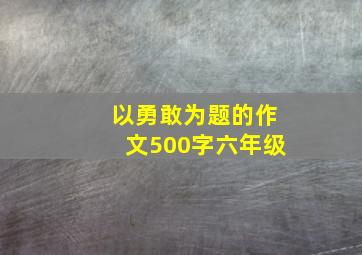 以勇敢为题的作文500字六年级